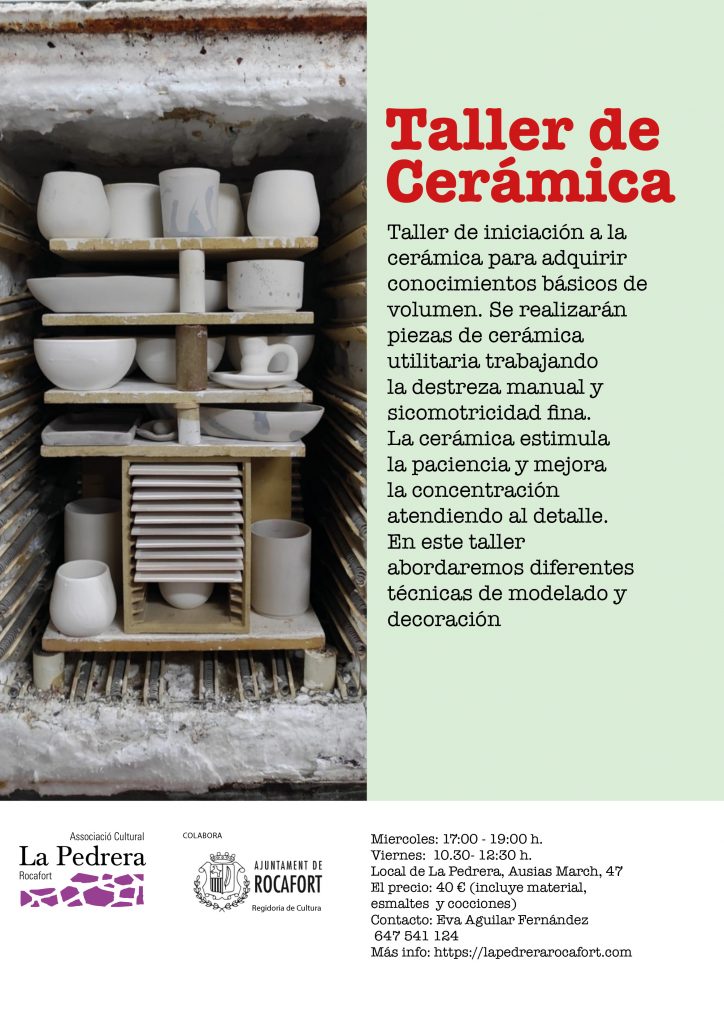 Taller de Cerámica

Taller de iniciación a la cerámica para adquirir conocimientos básicos de volumen. Se realizarán piezas de cerámica utilitaria trabajando la destreza manual y sicomotricidad fina. La cerámica estimula la paciencia y mejora la concentración atendiendo al detalle. En este taller abordaremos diferentes técnicas de modelado y decoración

Associació Cultural
La Pedrera
Rocafort

COLABORA

AJUNTAMENT DE ROCAFORT
Regidoria de Cultura

Miercoles: 17:00 - 19:00 h.
Viernes: 10.30- 12:30 h.
Local de La Pedrera, Ausias March, 47
El precio: 40 € (incluye material, esmaltes y cocciones)
Contacto: Eva Aguilar Fernández
647 541 124
Más info: https://lapedrerarocafort.com